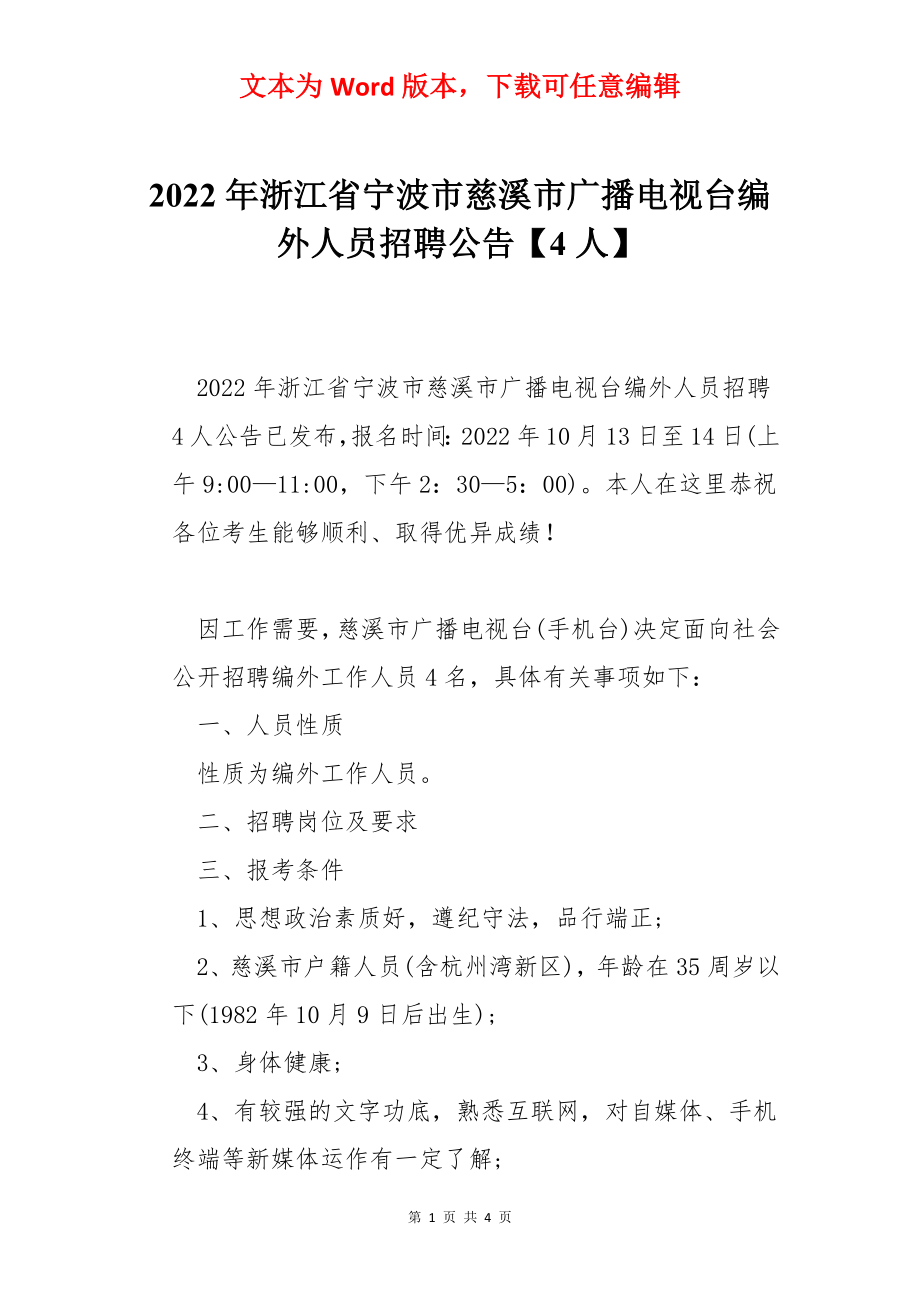 文本为 Word 版本，下载可任意编辑

2022 年浙江省宁波市慈溪市广播电视台编外人员招聘公告【4 人】

2022 年浙江省宁波市慈溪市广播电视台编外人员招聘 4 人公告已发布,报名时间:2022 年 10 月 13 日至 14 日(上午 9:00—11:00，下午 2：30—5：00)。本人在这里恭祝各位考生能够顺利、取得优异成绩！

因工作需要,慈溪市广播电视台(手机台)决定面向社会公开招聘编外工作人员 4 名，具体有关事项如下：

一、人员性质

性质为编外工作人员。

二、招聘岗位及要求

三、报考条件

1、思想政治素质好，遵纪守法，品行端正；

2、慈溪市户籍人员(含杭州湾新区)，年龄在 35 周岁以下(1982 年 10 月 9 日后出生)；

3、身体健康；

4、有较强的文字功底，熟悉互联网，对自媒体、手机终端等新媒体运作有一定了解;

第 1 页 共 4 页